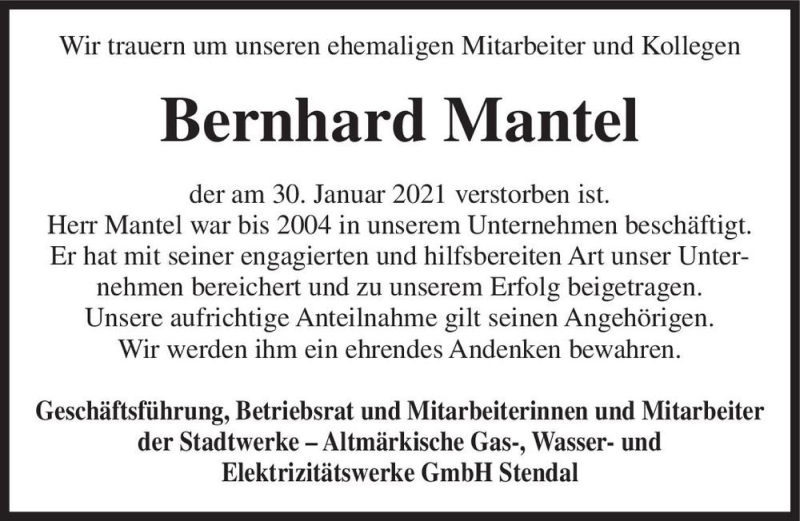 Wir trauern um unseren ehemaligen Mitarbeiter und Kollegen

Bernhard Mantel

der am 30. Januar 2021 verstorben ist.
Herr Mantel war bis 2004 in unserem Unternehmen beschäftigt.
Er hat mit seiner engagierten und hilfsbereiten Art unser Unternehmen bereichert und zu unserem Erfolg beigetragen.
Unsere aufrichtige Anteilnahme gilt seinen Angehörigen.
Wir werden ihm ein ehrendes Andenken bewahren.

Geschäftsführung, Betriebsrat und Mitarbeiterinnen und Mitarbeiter
der Stadtwerke – Altmärkische Gas-, Wasser- und
Elektrizitätswerke GmbH Stendal